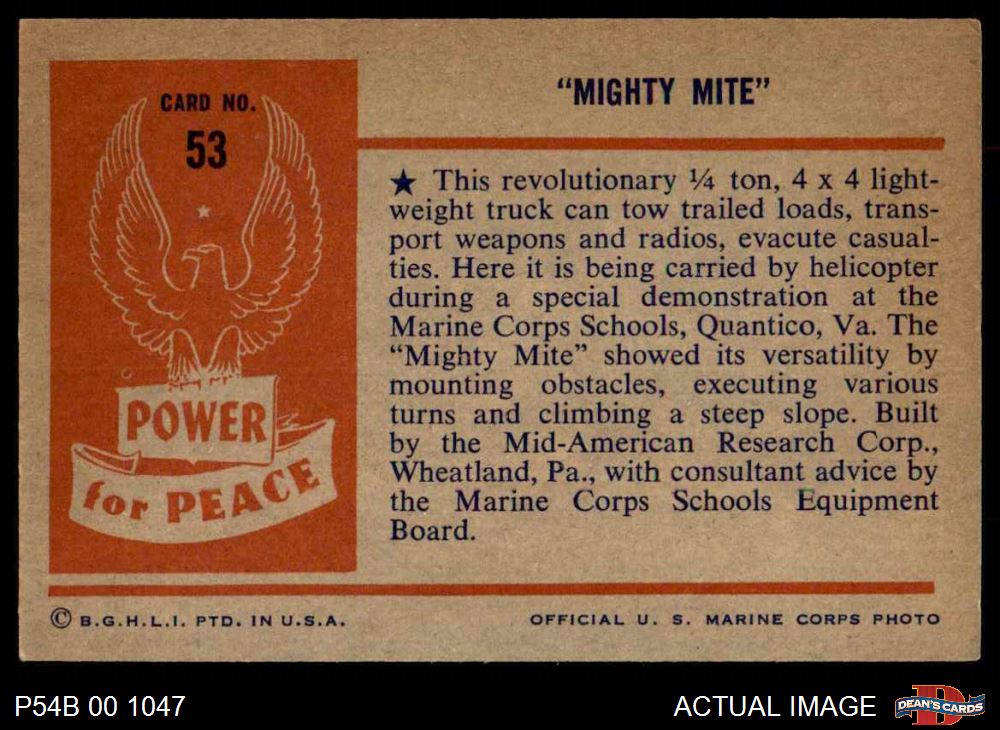 CARD NO.
53

POWER
for PEACE

"MIGHTY MITE"

★ This revolutionary ¼ ton, 4 x 4 lightweight truck can tow trailed loads, transport weapons and radios, evacute casualties. Here it is being carried by helicopter during a special demonstration at the Marine Corps Schools, Quantico, Va. The "Mighty Mite" showed its versatility by mounting obstacles, executing various turns and climbing a steep slope. Built by the Mid-American Research Corp., Wheatland, Pa., with consultant advice by the Marine Corps Schools Equipment Board.

© B.G.H.L.I. PTD. IN U.S.A.

OFFICIAL U. S. MARINE CORPS PHOTO

P54B 00 1047

ACTUAL IMAGE

DEAN'S CARDS